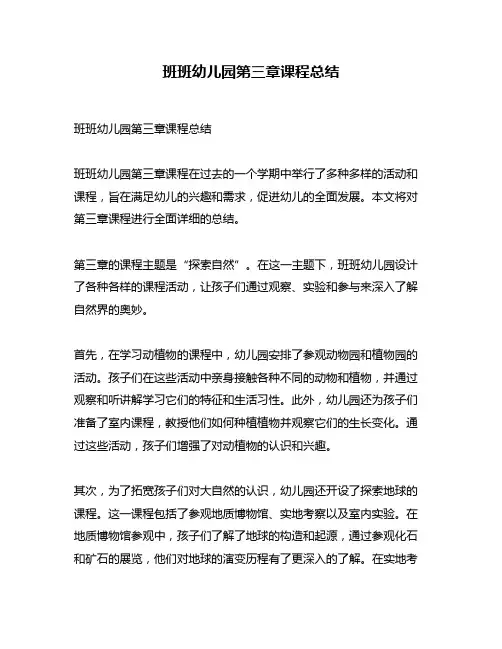 班班幼儿园第三章课程总结

班班幼儿园第三章课程总结

班班幼儿园第三章课程在过去的一个学期中举行了多种多样的活动和课程，旨在满足幼儿的兴趣和需求，促进幼儿的全面发展。本文将对第三章课程进行全面详细的总结。

第三章的课程主题是“探索自然”。在这一主题下，班班幼儿园设计了各种各样的课程活动，让孩子们通过观察、实验和参与来深入了解自然界的奥妙。

首先，在学习动植物的课程中，幼儿园安排了参观动物园和植物园的活动。孩子们在这些活动中亲身接触各种不同的动物和植物，并通过观察和听讲解学习它们的特征和生活习性。此外，幼儿园还为孩子们准备了室内课程，教授他们如何种植植物并观察它们的生长变化。通过这些活动，孩子们增强了对动植物的认识和兴趣。

其次，为了拓宽孩子们对大自然的认识，幼儿园还开设了探索地球的课程。这一课程包括了参观地质博物馆、实地考察以及室内实验。在地质博物馆参观中，孩子们了解了地球的构造和起源，通过参观化石和矿石的展览，他们对地球的演变历程有了更深入的了解。在实地考